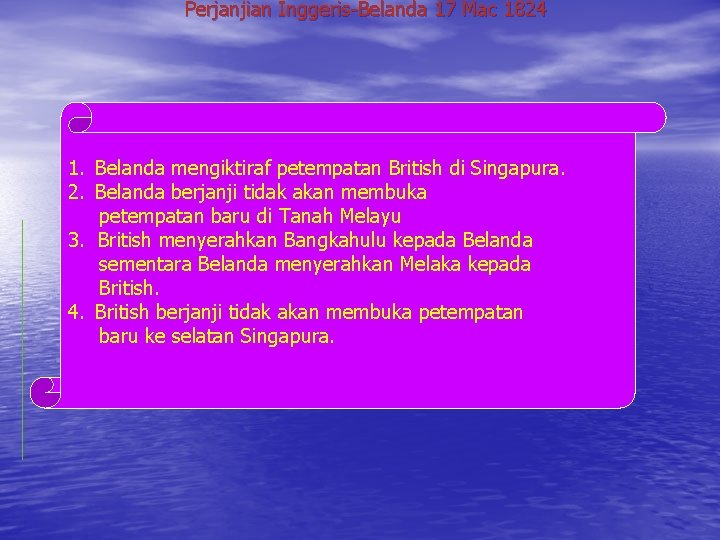 Perjanjian Inggeris-Belanda 17 Mac 1824

1. Belanda mengiktiraf petempatan British di Singapura.
2. Belanda berjanji tidak akan membuka petempatan baru di Tanah Melayu
3. British menyerahkan Bangkahulu kepada Belanda sementara Belanda menyerahkan Melaka kepada British.
4. British berjanji tidak akan membuka petempatan baru ke selatan Singapura.